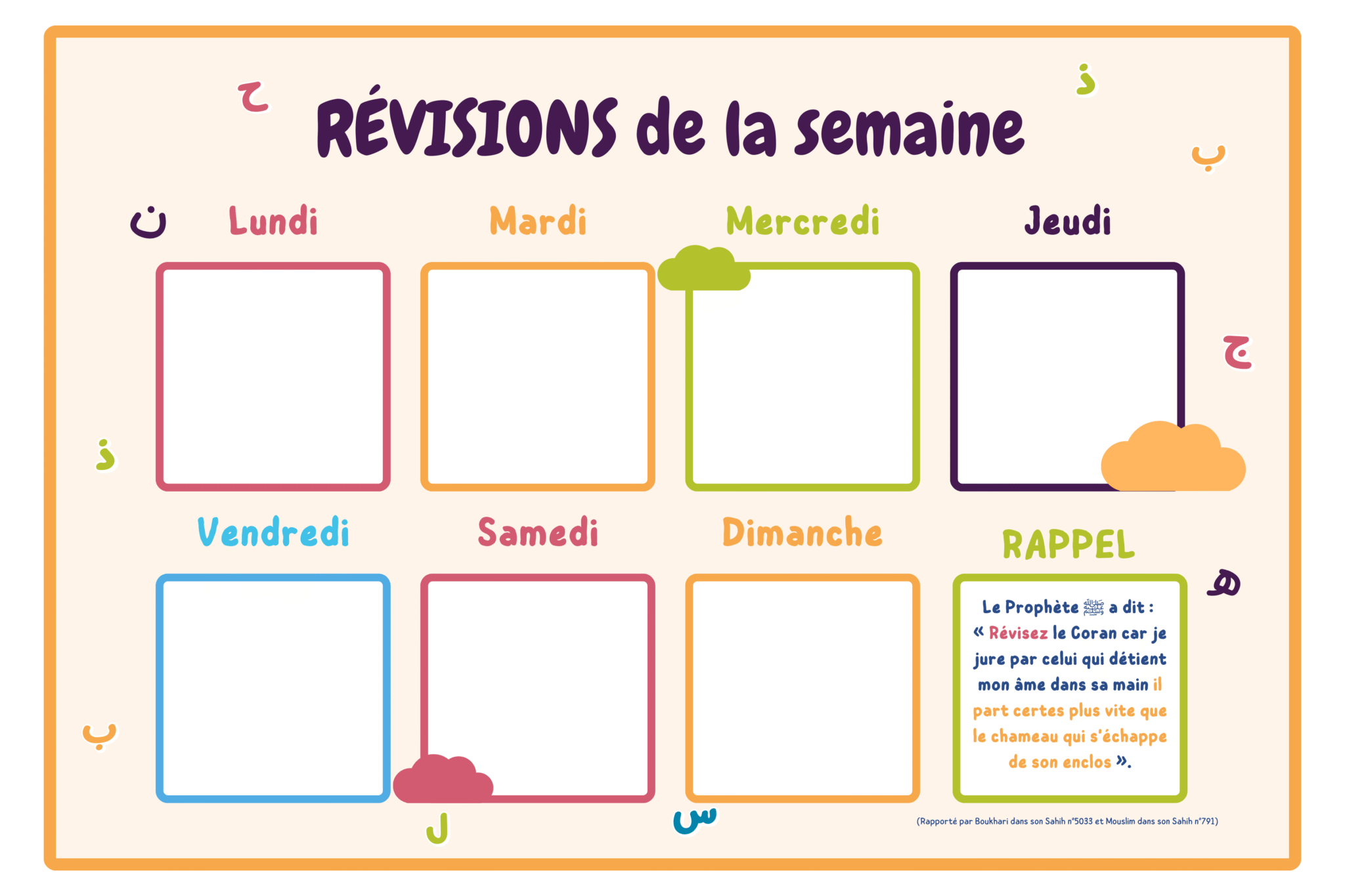 ح ذ

RÉVISIONS de la semaine

ب

ن Lundi

Mardi

Mercredi

Jeudi

ج

ذ

Vendredi

Samedi

Dimanche

RAPPEL

ه

Le Prophète ﷺ a dit : « Révisez le Coran car je jure par celui qui détient mon âme dans sa main il part certes plus vite que le chameau qui s'échappe de son enclos ».

ب

ل س

(Rapporté par Boukhari dans son Sahih n°5033 et Mouslim dans son Sahih n°791)